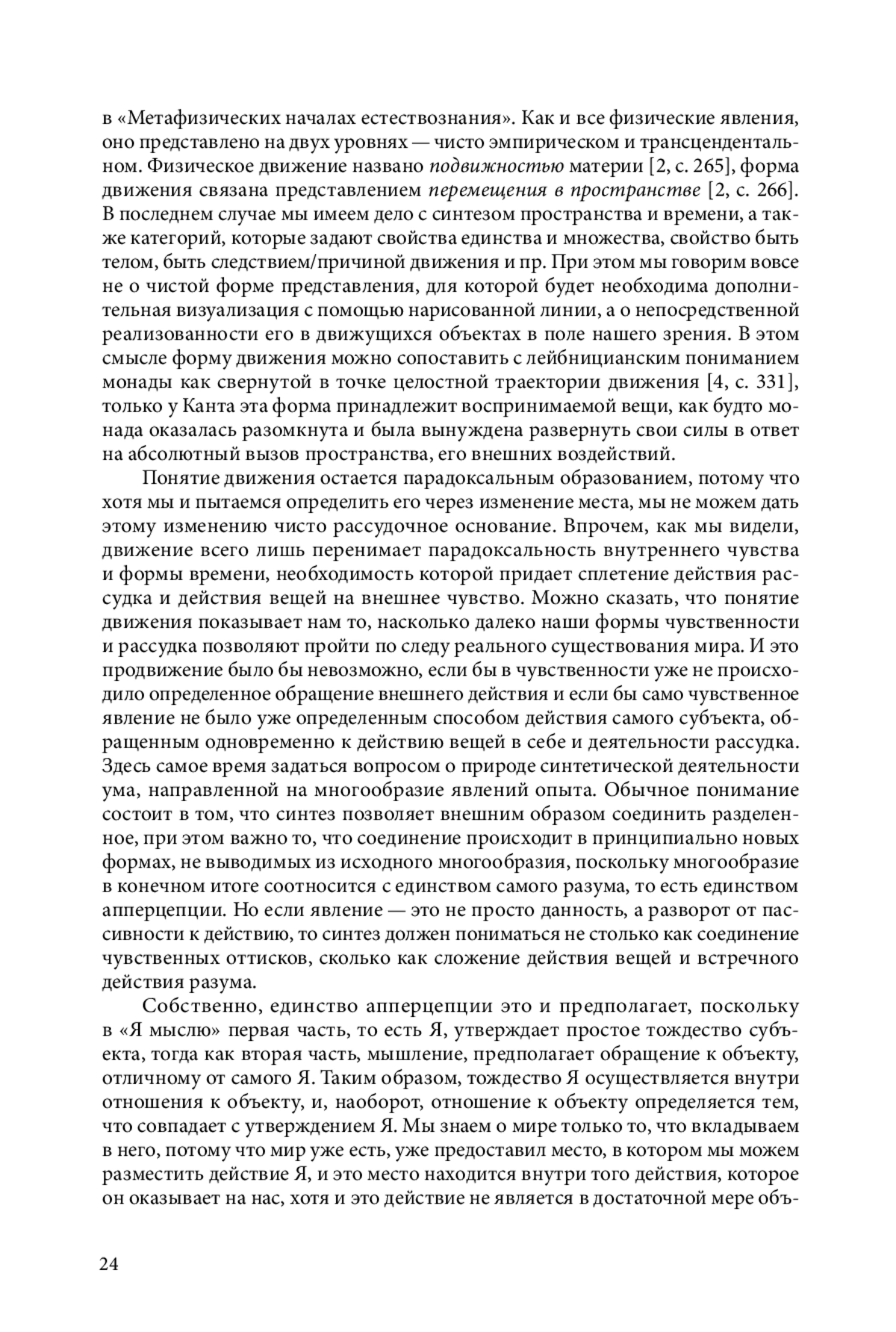 в «Метафизических началах естествознания». Как и все физические явления, оно представлено на двух уровнях — чисто эмпирическом и трансцендентальном. Физическое движение названо подвижностью материи [2, с. 265], форма движения связана представлением перемещения в пространстве [2, с. 266]. В последнем случае мы имеем дело с синтезом пространства и времени, а также категорий, которые задают свойства единства и множества, свойство быть телом, быть следствием/причиной движения и пр. При этом мы говорим вовсе не о чистой форме представления, для которой будет необходима дополнительная визуализация с помощью нарисованной линии, а о непосредственной реализованности его в движущихся объектах в поле нашего зрения. В этом смысле форму движения можно сопоставить с лейбницианским пониманием монады как свернутой в точке целостной траектории движения [4, с. 331], только у Канта эта форма принадлежит воспринимаемой вещи, как будто монада оказалась разомкнута и была вынуждена развернуть свои силы в ответ на абсолютный вызов пространства, его внешних воздействий.

Понятие движения остается парадоксальным образованием, потому что хотя мы и пытаемся определить его через изменение места, мы не можем дать этому изменению чисто рассудочное основание. Впрочем, как мы видели, движение всего лишь перенимает парадоксальность внутреннего чувства и формы времени, необходимость которой придает сплетение действия рассудка и действия вещей на внешнее чувство. Можно сказать, что понятие движения показывает нам то, насколько далеко наши формы чувственности и рассудка позволяют пройти по следу реального существования мира. И это продвижение было бы невозможно, если бы в чувственности уже не происходило определенное обращение внешнего действия и если бы само чувственное явление не было уже определенным способом действия самого субъекта, обращенным одновременно к действию вещей в себе и деятельности рассудка. Здесь самое время задаться вопросом о природе синтетической деятельности ума, направленной на многообразие явлений опыта. Обычное понимание состоит в том, что синтез позволяет внешним образом соединить разделенное, при этом важно то, что соединение происходит в принципиально новых формах, не выводимых из исходного многообразия, поскольку многообразие в конечном итоге соотносится с единством самого разума, то есть единством апперцепции. Но если явление — это не просто данность, а разворот от пассивности к действию, то синтез должен пониматься не столько как соединение чувственных оттисков, сколько как сложение действия вещей и встречного действия разума.

Собственно, единство апперцепции это и предполагает, поскольку в «Я мыслю» первая часть, то есть Я, утверждает простое тождество субъекта, тогда как вторая часть, мышление, предполагает обращение к объекту, отличному от самого Я. Таким образом, тождество Я осуществляется внутри отношения к объекту, и, наоборот, отношение к объекту определяется тем, что совпадает с утверждением Я. Мы знаем о мире только то, что вкладываем в него, потому что мир уже есть, уже предоставил место, в котором мы можем разместить действие Я, и это место находится внутри того действия, которое он оказывает на нас, хотя и это действие не является в достаточной мере объ-

24